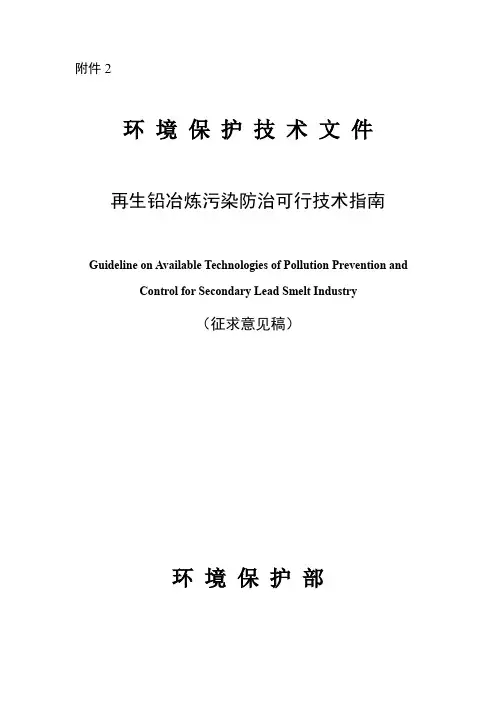 附件 2

环 境 保 护 技 术 文 件

再生铅冶炼污染防治可行技术指南

Guideline on Available Technologies of Pollution Prevention and Control for Secondary Lead Smelt Industry

（征求意见稿）

环 境 保 护 部